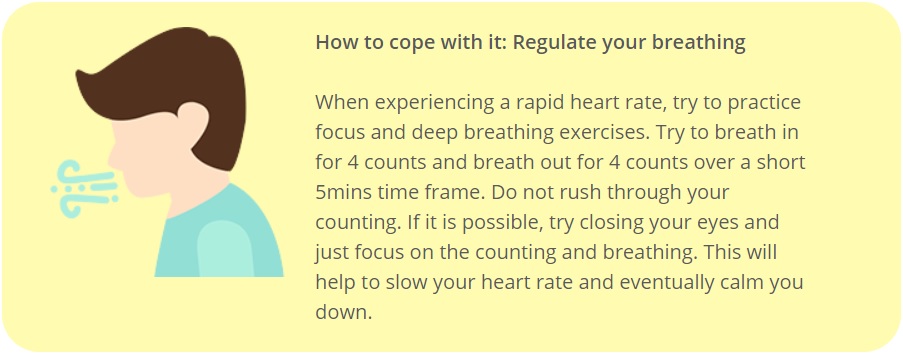 How to cope with it: Regulate your breathing

When experiencing a rapid heart rate, try to practice focus and deep breathing exercises. Try to breath in for 4 counts and breath out for 4 counts over a short 5mins time frame. Do not rush through your counting. If it is possible, try closing your eyes and just focus on the counting and breathing. This will help to slow your heart rate and eventually calm you down.